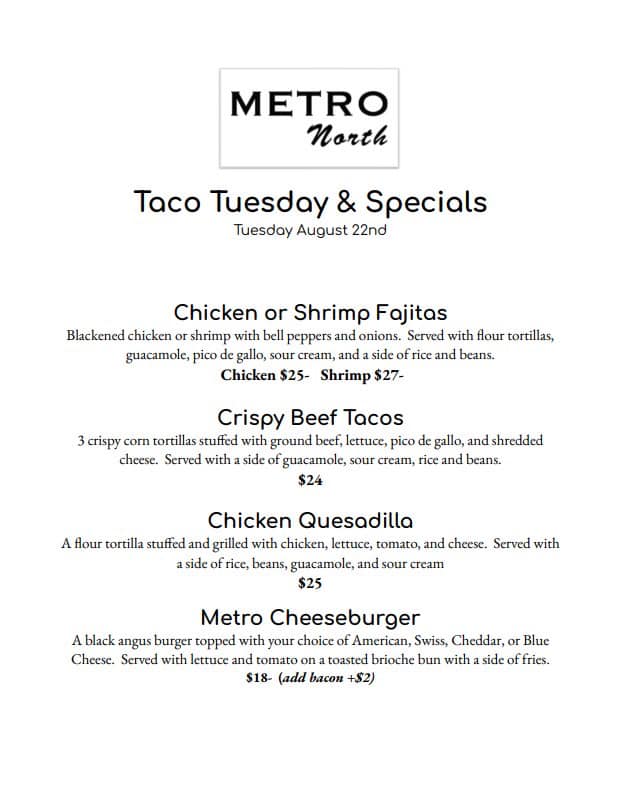 METRO
North

Taco Tuesday & Specials
Tuesday August 22nd

Chicken or Shrimp Fajitas
Blackened chicken or shrimp with bell peppers and onions. Served with flour tortillas, guacamole, pico de gallo, sour cream, and a side of rice and beans.
Chicken $25- Shrimp $27-

Crispy Beef Tacos
3 crispy corn tortillas stuffed with ground beef, lettuce, pico de gallo, and shredded cheese. Served with a side of guacamole, sour cream, rice and beans.
$24

Chicken Quesadilla
A flour tortilla stuffed and grilled with chicken, lettuce, tomato, and cheese. Served with a side of rice, beans, guacamole, and sour cream
$25

Metro Cheeseburger
A black angus burger topped with your choice of American, Swiss, Cheddar, or Blue Cheese. Served with lettuce and tomato on a toasted brioche bun with a side of fries.
$18- (add bacon +$2)